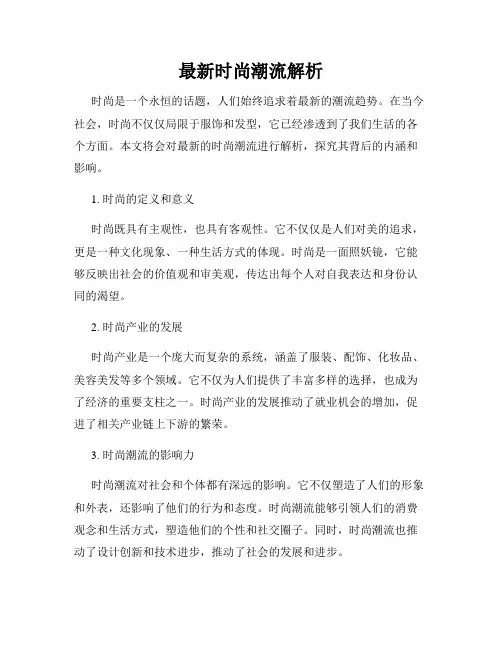 最新时尚潮流解析

时尚是一个永恒的话题，人们始终追求着最新的潮流趋势。在当今社会，时尚不仅仅局限于服饰和发型，它已经渗透到了我们生活的各个方面。本文将会对最新的时尚潮流进行解析，探究其背后的内涵和影响。

1. 时尚的定义和意义

时尚既具有主观性，也具有客观性。它不仅仅是人们对美的追求，更是一种文化现象、一种生活方式的体现。时尚是一面照妖镜，它能够反映出社会的价值观和审美观，传达出每个人对自我表达和身份认同的渴望。

2. 时尚产业的发展

时尚产业是一个庞大而复杂的系统，涵盖了服装、配饰、化妆品、美容美发等多个领域。它不仅为人们提供了丰富多样的选择，也成为了经济的重要支柱之一。时尚产业的发展推动了就业机会的增加，促进了相关产业链上下游的繁荣。

3. 时尚潮流的影响力

时尚潮流对社会和个体都有深远的影响。它不仅塑造了人们的形象和外表，还影响了他们的行为和态度。时尚潮流能够引领人们的消费观念和生活方式，塑造他们的个性和社交圈子。同时，时尚潮流也推动了设计创新和技术进步，推动了社会的发展和进步。